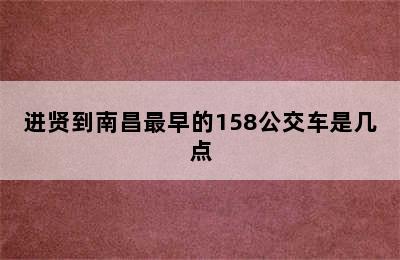 进贤到南昌最早的158公交车是几点